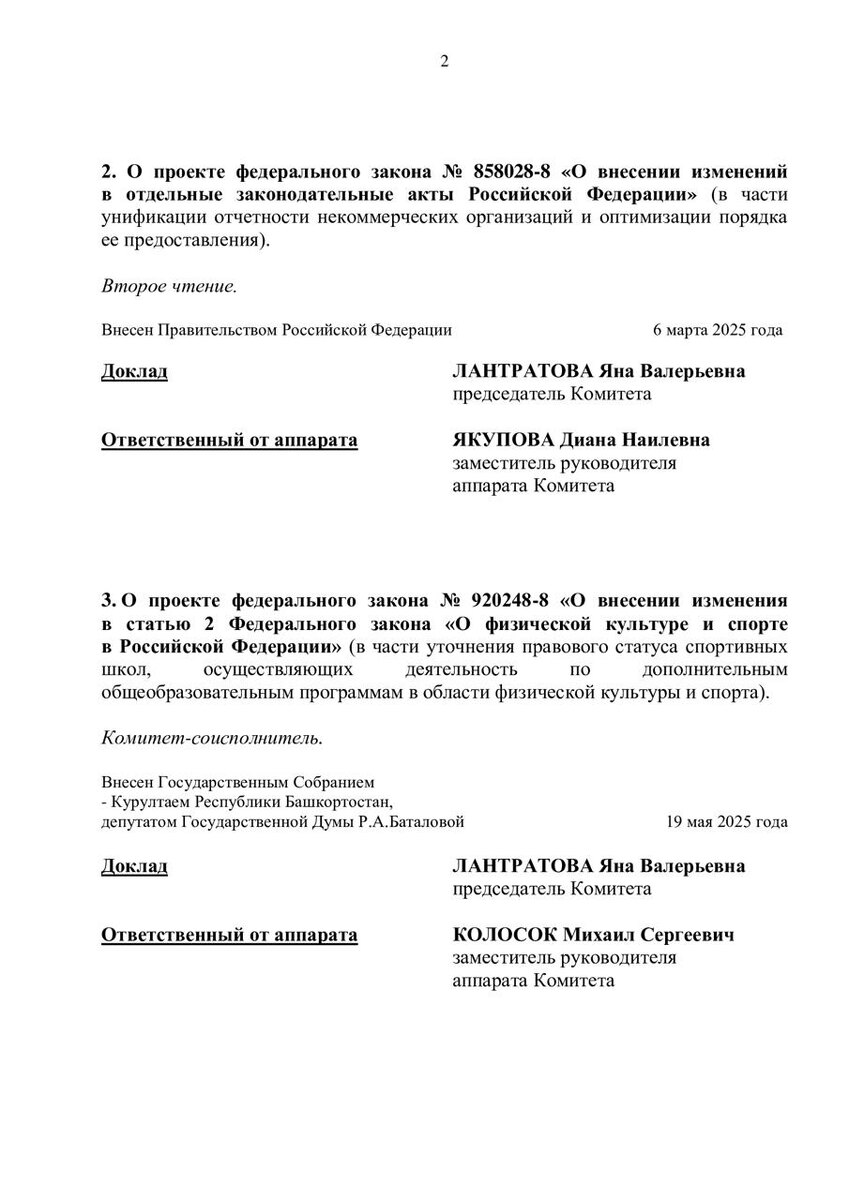 2

2. О проекте федерального закона № 858028-8 «О внесении изменений в отдельные законодательные акты Российской Федерации» (в части унификации отчетности некоммерческих организаций и оптимизации порядка ее предоставления).

Второе чтение.

Внесен Правительством Российской Федерации 6 марта 2025 года

Доклад

ЛАНТРАТОВА Яна Валерьевна
председатель Комитета

Ответственный от аппарата

ЯКУПОВА Диана Наилевна
заместитель руководителя аппарата Комитета

3. О проекте федерального закона № 920248-8 «О внесении изменения в статью 2 Федерального закона «О физической культуре и спорте в Российской Федерации» (в части уточнения правового статуса спортивных школ, осуществляющих деятельность по дополнительным общеобразовательным программам в области физической культуры и спорта).

Комитет-соисполнитель.

Внесен Государственным Собранием - Курултаем Республики Башкортостан, депутатом Государственной Думы Р.А.Баталовой 19 мая 2025 года

Доклад

ЛАНТРАТОВА Яна Валерьевна
председатель Комитета

Ответственный от аппарата

КОЛОСОК Михаил Сергеевич
заместитель руководителя аппарата Комитета